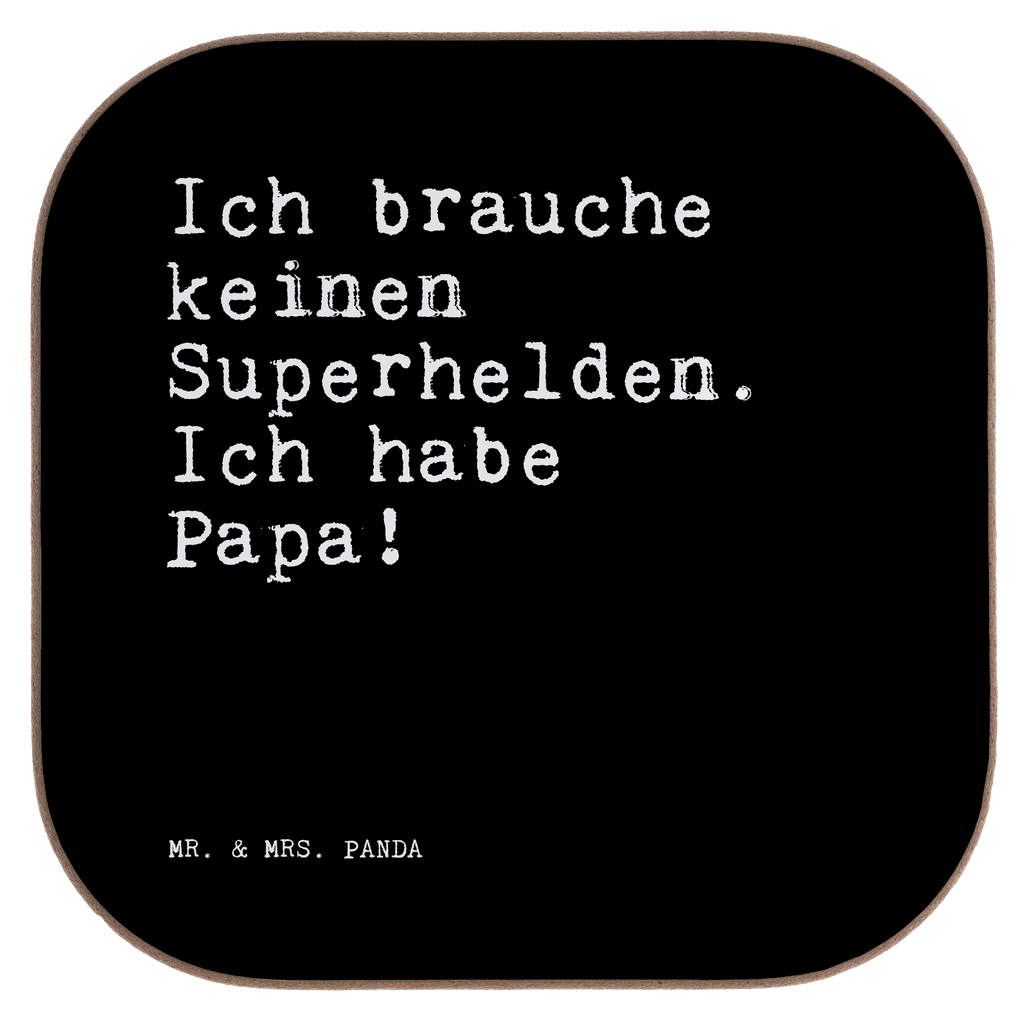 Ich brauche keinen Superhelden. Ich habe Papa!

MR. & MRS. PANDA